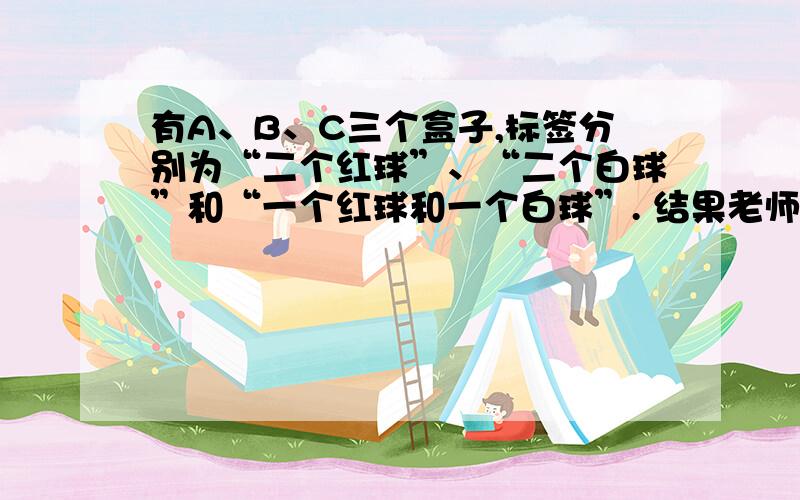 有A、B、C三个盒子,标签分别为“二个红球”、“二个白球”和“一个红球和一个白球”. 结果老师